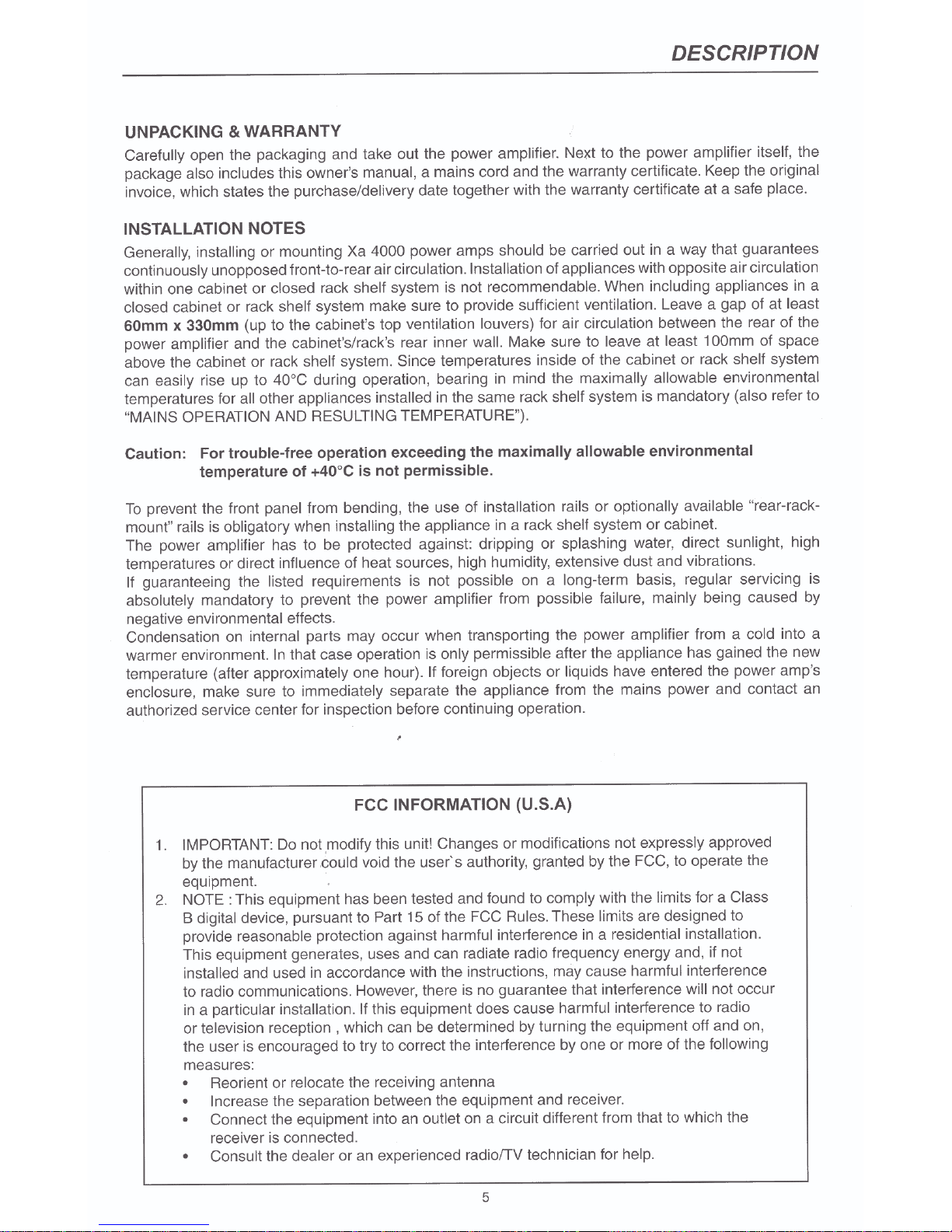 DESCRIPTION

UNPACKING & WARRANTY

Carefully open the packaging and take out the power amplifier. Next to the power amplifier itself, the package also includes this owner's manual, a mains cord and the warranty certificate. Keep the original invoice, which states the purchase/delivery date together with the warranty certificate at a safe place.

INSTALLATION NOTES

Generally, installing or mounting Xa 4000 power amps should be carried out in a way that guarantees continuously unopposed front-to-rear air circulation. Installation of appliances with opposite air circulation within one cabinet or closed rack shelf system is not recommendable. When including appliances in a closed cabinet or rack shelf system make sure to provide sufficient ventilation. Leave a gap of at least 60mm x 330mm (up to the cabinet's top ventilation louvers) for air circulation between the rear of the power amplifier and the cabinet's/rack's rear inner wall. Make sure to leave at least 100mm of space above the cabinet or rack shelf system. Since temperatures inside of the cabinet or rack shelf system can easily rise up to 40°C during operation, bearing in mind the maximally allowable environmental temperatures for all other appliances installed in the same rack shelf system is mandatory (also refer to "MAINS OPERATION AND RESULTING TEMPERATURE").

Caution: For trouble-free operation exceeding the maximally allowable environmental temperature of +40°C is not permissible.

To prevent the front panel from bending, the use of installation rails or optionally available "rear-rack-mount" rails is obligatory when installing the appliance in a rack shelf system or cabinet.
The power amplifier has to be protected against: dripping or splashing water, direct sunlight, high temperatures or direct influence of heat sources, high humidity, extensive dust and vibrations.
If guaranteeing the listed requirements is not possible on a long-term basis, regular servicing is absolutely mandatory to prevent the power amplifier from possible failure, mainly being caused by negative environmental effects.
Condensation on internal parts may occur when transporting the power amplifier from a cold into a warmer environment. In that case operation is only permissible after the appliance has gained the new temperature (after approximately one hour). If foreign objects or liquids have entered the power amp's enclosure, make sure to immediately separate the appliance from the mains power and contact an authorized service center for inspection before continuing operation.

FCC INFORMATION (U.S.A)

1. IMPORTANT: Do not modify this unit! Changes or modifications not expressly approved by the manufacturer could void the user`s authority, granted by the FCC, to operate the equipment.
2. NOTE : This equipment has been tested and found to comply with the limits for a Class B digital device, pursuant to Part 15 of the FCC Rules. These limits are designed to provide reasonable protection against harmful interference in a residential installation. This equipment generates, uses and can radiate radio frequency energy and, if not installed and used in accordance with the instructions, may cause harmful interference to radio communications. However, there is no guarantee that interference will not occur in a particular installation. If this equipment does cause harmful interference to radio or television reception , which can be determined by turning the equipment off and on, the user is encouraged to try to correct the interference by one or more of the following measures:
• Reorient or relocate the receiving antenna
• Increase the separation between the equipment and receiver.
• Connect the equipment into an outlet on a circuit different from that to which the receiver is connected.
• Consult the dealer or an experienced radio/TV technician for help.

5